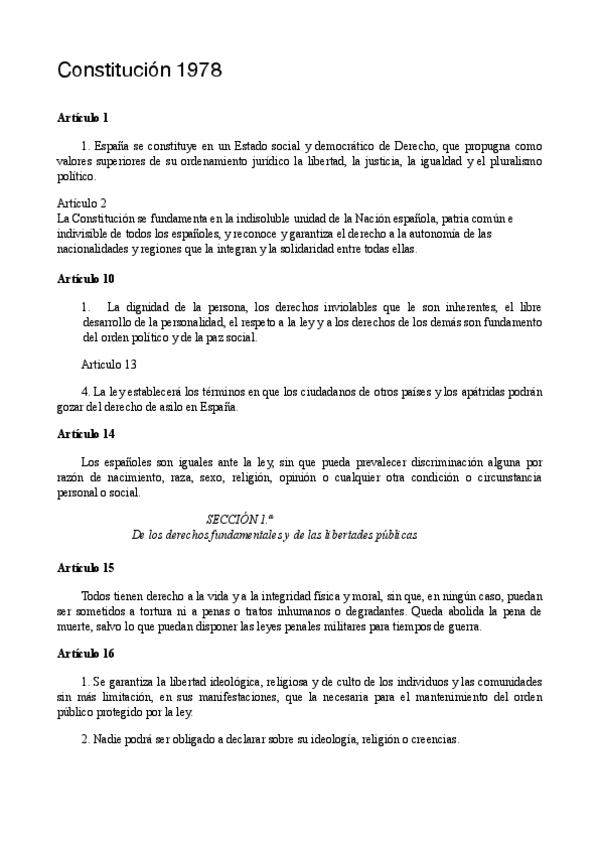 Constitución 1978

Artículo 1

1. España se constituye en un Estado social y democrático de Derecho, que propugna como valores superiores de su ordenamiento jurídico la libertad, la justicia, la igualdad y el pluralismo político.

Artículo 2
La Constitución se fundamenta en la indisoluble unidad de la Nación española, patria común e indivisible de todos los españoles, y reconoce y garantiza el derecho a la autonomía de las nacionalidades y regiones que la integran y la solidaridad entre todas ellas.

Artículo 10

1. La dignidad de la persona, los derechos inviolables que le son inherentes, el libre desarrollo de la personalidad, el respeto a la ley y a los derechos de los demás son fundamento del orden político y de la paz social.

Artículo 13

4. La ley establecerá los términos en que los ciudadanos de otros países y los apátridas podrán gozar del derecho de asilo en España.

Artículo 14

Los españoles son iguales ante la ley, sin que pueda prevalecer discriminación alguna por razón de nacimiento, raza, sexo, religión, opinión o cualquier otra condición o circunstancia personal o social.

SECCIÓN 1.ª
De los derechos fundamentales y de las libertades públicas

Artículo 15

Todos tienen derecho a la vida y a la integridad física y moral, sin que, en ningún caso, puedan ser sometidos a tortura ni a penas o tratos inhumanos o degradantes. Queda abolida la pena de muerte, salvo lo que puedan disponer las leyes penales militares para tiempos de guerra.

Artículo 16

1. Se garantiza la libertad ideológica, religiosa y de culto de los individuos y las comunidades sin más limitación, en sus manifestaciones, que la necesaria para el mantenimiento del orden público protegido por la ley.

2. Nadie podrá ser obligado a declarar sobre su ideología, religión o creencias.